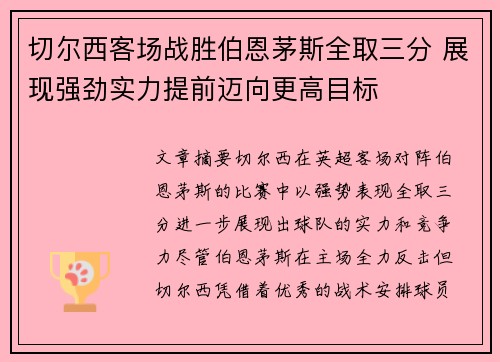 切尔西客场战胜伯恩茅斯全取三分 展现强劲实力提前迈向更高目标

文章摘要切尔西在英超客场对阵伯恩茅斯的比赛中以强势表现全取三分进一步展现出球队的实力和竞争力尽管伯恩茅斯在主场全力反击但切尔西凭借着优秀的战术安排球员